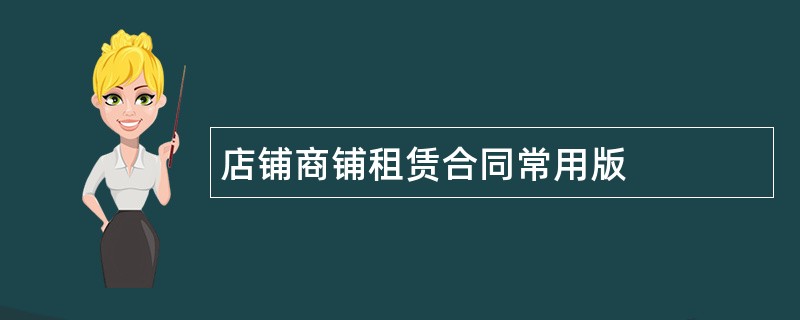 店铺商铺租赁合同常用版